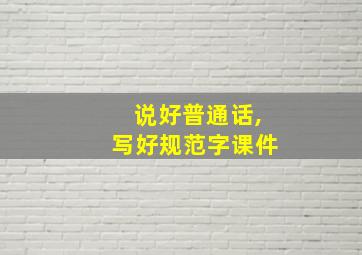 说好普通话，
写好规范字课件